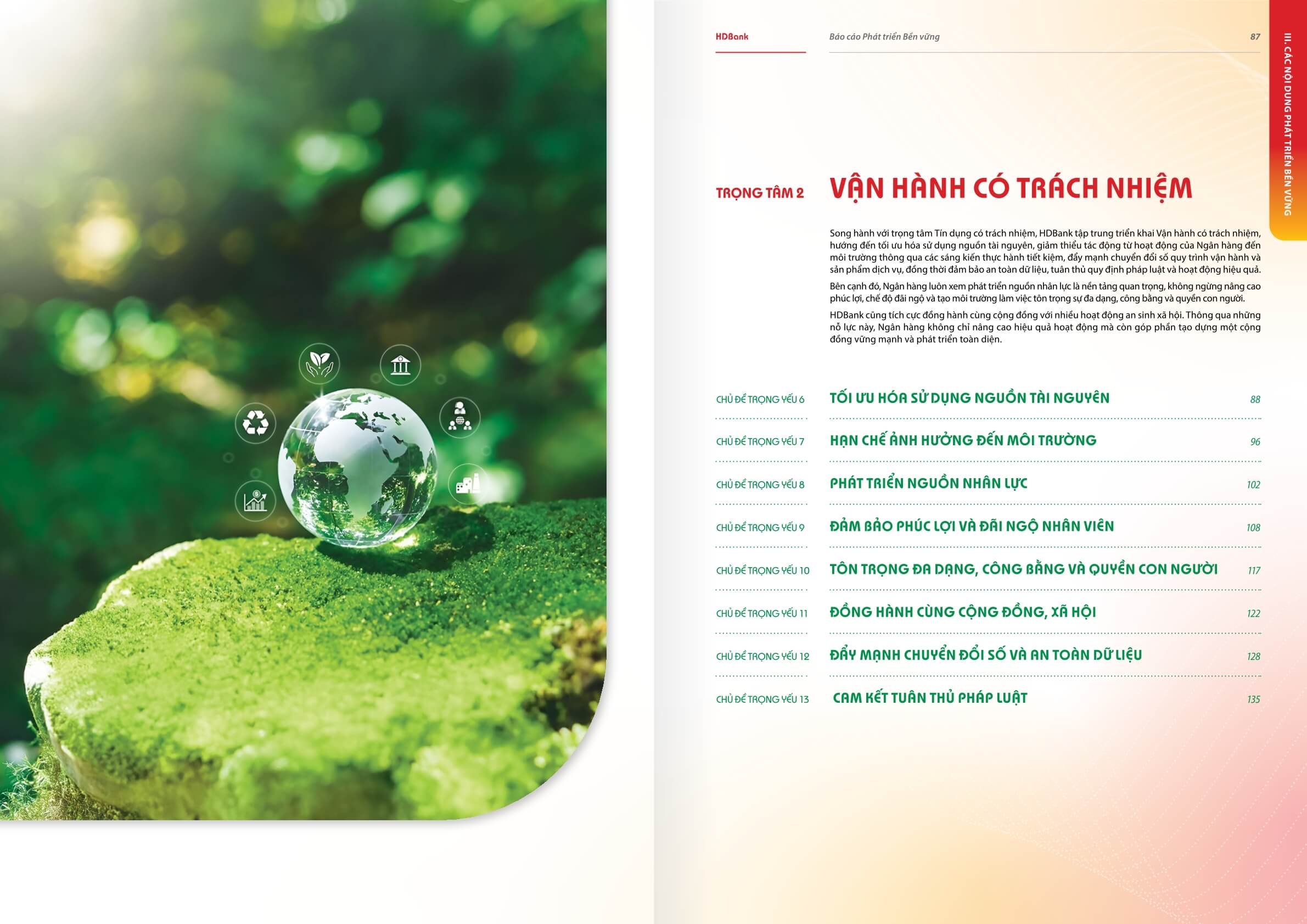 HDBank

Báo cáo Phát triển Bền vững

87

III. CÁC NỘI DUNG PHÁT TRIỂN BỀN VỮNG

TRỌNG TÂM 2

VẬN HÀNH CÓ TRÁCH NHIỆM

Song hành với trọng tâm Tín dụng có trách nhiệm, HDBank tập trung triển khai Vận hành có trách nhiệm, hướng đến tối ưu hóa sử dụng nguồn tài nguyên, giảm thiểu tác động từ hoạt động của Ngân hàng đến môi trường thông qua các sáng kiến thực hành tiết kiệm, đẩy mạnh chuyển đổi số quy trình vận hành và sản phẩm dịch vụ, đồng thời đảm bảo an toàn dữ liệu, tuân thủ quy định pháp luật và hoạt động hiệu quả.

Bên cạnh đó, Ngân hàng luôn xem phát triển nguồn nhân lực là nền tảng quan trọng, không ngừng nâng cao phúc lợi, chế độ đãi ngộ và tạo môi trường làm việc tôn trọng sự đa dạng, công bằng và quyền con người.

HDBank cũng tích cực đồng hành cùng cộng đồng với nhiều hoạt động an sinh xã hội. Thông qua những nỗ lực này, Ngân hàng không chỉ nâng cao hiệu quả hoạt động mà còn góp phần tạo dựng một cộng đồng vững mạnh và phát triển toàn diện.

CHỦ ĐỀ TRỌNG YẾU 6 TỐI ƯU HÓA SỬ DỤNG NGUỒN TÀI NGUYÊN 88

CHỦ ĐỀ TRỌNG YẾU 7 HẠN CHẾ ẢNH HƯỞNG ĐẾN MÔI TRƯỜNG 96

CHỦ ĐỀ TRỌNG YẾU 8 PHÁT TRIỂN NGUỒN NHÂN LỰC 102

CHỦ ĐỀ TRỌNG YẾU 9 ĐẢM BẢO PHÚC LỢI VÀ ĐÃI NGỘ NHÂN VIÊN 108

CHỦ ĐỀ TRỌNG YẾU 10 TÔN TRỌNG ĐA DẠNG, CÔNG BẰNG VÀ QUYỀN CON NGƯỜI 117

CHỦ ĐỀ TRỌNG YẾU 11 ĐỒNG HÀNH CÙNG CỘNG ĐỒNG, XÃ HỘI 122

CHỦ ĐỀ TRỌNG YẾU 12 ĐẨY MẠNH CHUYỂN ĐỔI SỐ VÀ AN TOÀN DỮ LIỆU 128

CHỦ ĐỀ TRỌNG YẾU 13 CAM KẾT TUÂN THỦ PHÁP LUẬT 135